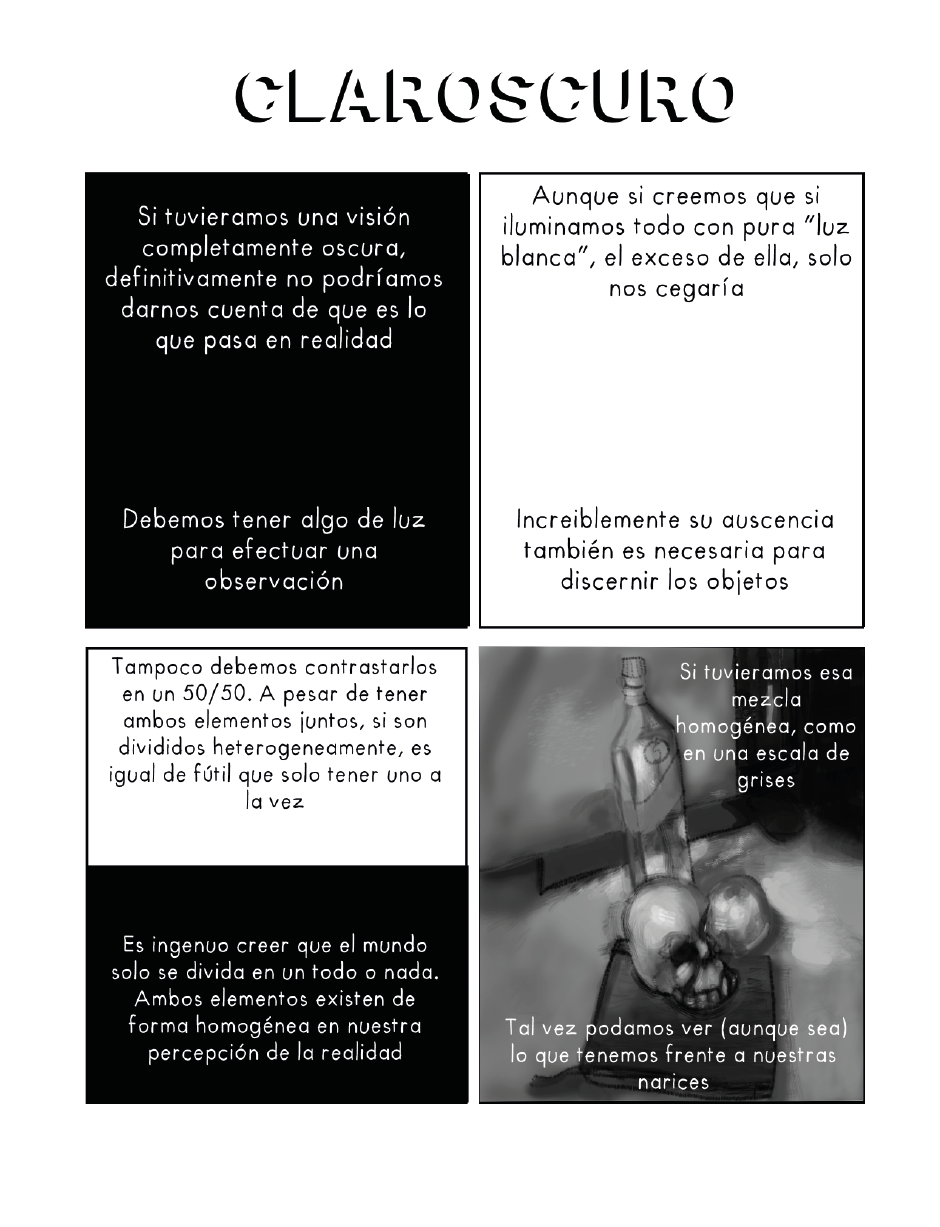 CLAROSCURO

Si tuvieramos una visión completamente oscura, definitivamente no podríamos darnos cuenta de que es lo que pasa en realidad

Debemos tener algo de luz para efectuar una observación

Aunque si creemos que si iluminamos todo con pura "luz blanca", el exceso de ella, solo nos cegaría

Increiblemente su auscencia también es necesaria para discernir los objetos

Tampoco debemos contrastarlos en un 50/50. A pesar de tener ambos elementos juntos, si son divididos heterogeneamente, es igual de fútil que solo tener uno a la vez

Es ingenuo creer que el mundo solo se divida en un todo o nada. Ambos elementos existen de forma homogénea en nuestra percepción de la realidad

Si tuvieramos esa mezcla homogénea, como en una escala de grises

Tal vez podamos ver (aunque sea) lo que tenemos frente a nuestras narices